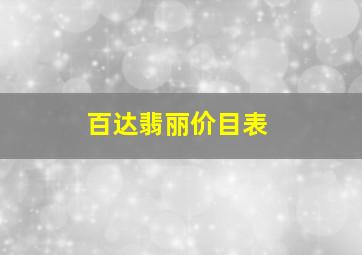 百达翡丽价目表